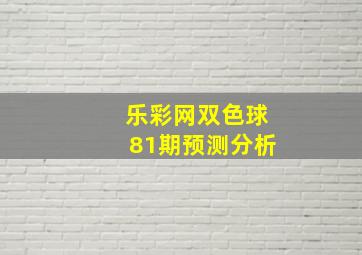 乐彩网双色球
81期预测分析